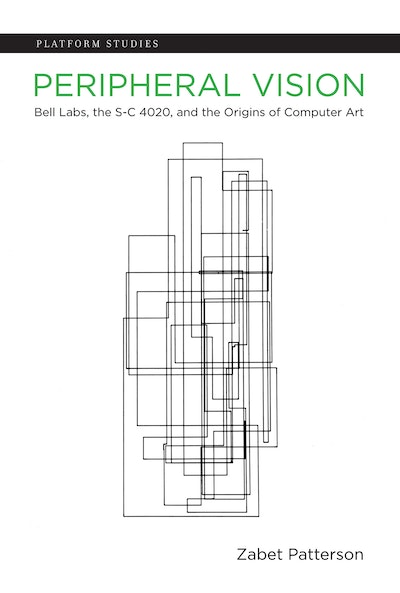 PLATFORM STUDIES

PERIPHERAL VISION

Bell Labs, the S-C 4020, and the Origins of Computer Art

Zabet Patterson